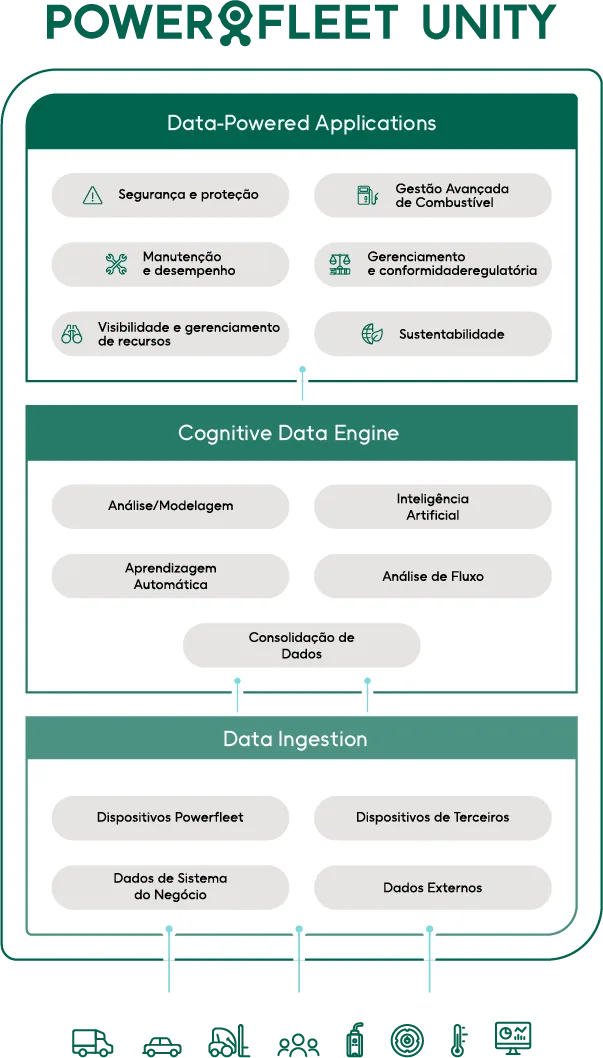 POWERFLEET UNITY

Data-Powered Applications

Segurança e proteção

Gestão Avançada de Combustível

Manutenção e desempenho

Gerenciamento e conformidaderegulatória

Visibilidade e gerenciamento de recursos

Sustentabilidade

Cognitive Data Engine

Análise/Modelagem

Inteligência Artificial

Aprendizagem Automática

Análise de Fluxo

Consolidação de Dados

Data Ingestion

Dispositivos Powerfleet

Dispositivos de Terceiros

Dados de Sistema do Negócio

Dados Externos